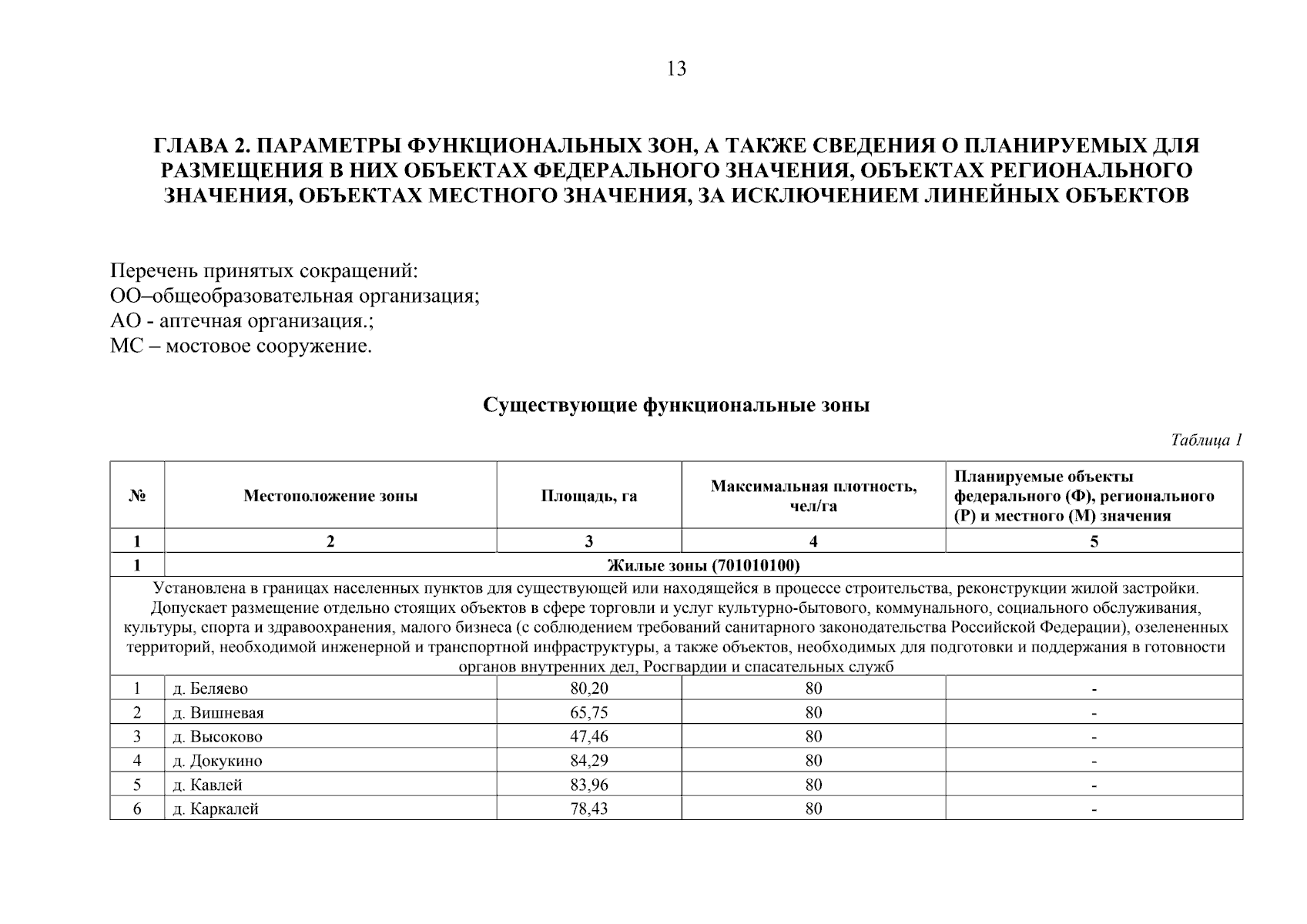 13

ГЛАВА 2. ПАРАМЕТРЫ ФУНКЦИОНАЛЬНЫХ ЗОН, А ТАКЖЕ СВЕДЕНИЯ О ПЛАНИРУЕМЫХ ДЛЯ РАЗМЕЩЕНИЯ В НИХ ОБЪЕКТАХ ФЕДЕРАЛЬНОГО ЗНАЧЕНИЯ, ОБЪЕКТАХ РЕГИОНАЛЬНОГО ЗНАЧЕНИЯ, ОБЪЕКТАХ МЕСТНОГО ЗНАЧЕНИЯ, ЗА ИСКЛЮЧЕНИЕМ ЛИНЕЙНЫХ ОБЪЕКТОВ

Перечень принятых сокращений:
ОО–общеобразовательная организация;
АО - аптечная организация.;
МС – мостовое сооружение.

Существующие функциональные зоны

Таблица 1

| № | Местоположение зоны | Площадь, га | Максимальная плотность, чел/га | Планируемые объекты федерального (Ф), регионального (Р) и местного (М) значения |
|---|---|---|---|---|
| 1 | 2 | 3 | 4 | 5 |
| 1 | Жилые зоны (701010100) | | | |
| Установлена в границах населенных пунктов для существующей или находящейся в процессе строительства, реконструкции жилой застройки. Допускает размещение отдельно стоящих объектов в сфере торговли и услуг культурно-бытового, коммунального, социального обслуживания, культуры, спорта и здравоохранения, малого бизнеса (с соблюдением требований санитарного законодательства Российской Федерации), озелененных территорий, необходимой инженерной и транспортной инфраструктуры, а также объектов, необходимых для подготовки и поддержания в готовности органов внутренних дел, Росгвардии и спасательных служб | | | | |
| 1 | д. Беляево | 80,20 | 80 | - |
| 2 | д. Вишневая | 65,75 | 80 | - |
| 3 | д. Высоково | 47,46 | 80 | - |
| 4 | д. Докукино | 84,29 | 80 | - |
| 5 | д. Кавлей | 83,96 | 80 | - |
| 6 | д. Каркалей | 78,43 | 80 | - |